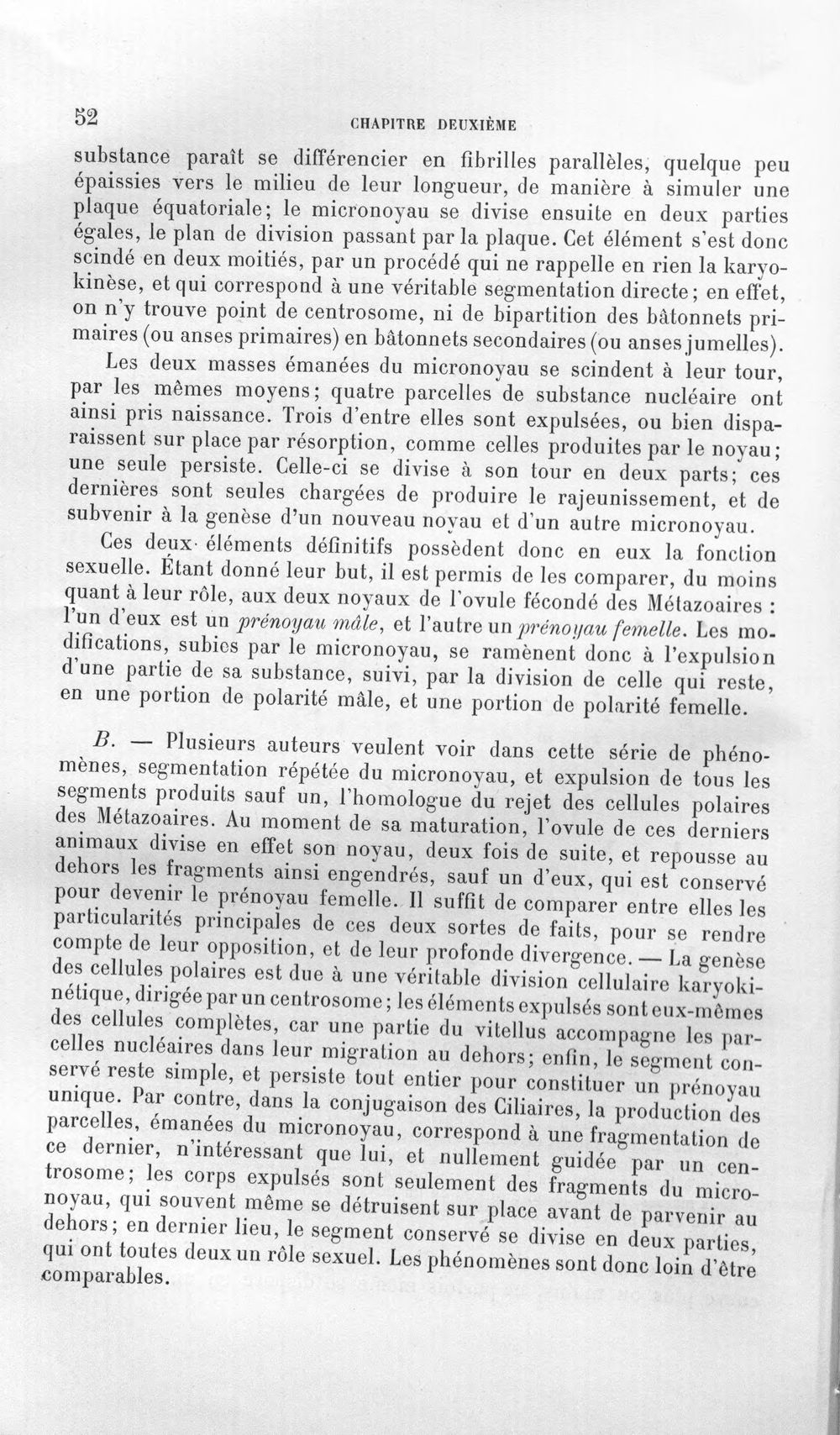 52

CHAPITRE DEUXIÈME

substance paraît se différencier en fibrilles parallèles, quelque peu épaissies vers le milieu de leur longueur, de manière à simuler une plaque équatoriale; le micronoyau se divise ensuite en deux parties égales, le plan de division passant par la plaque. Cet élément s'est donc scindé en deux moitiés, par un procédé qui ne rappelle en rien la karyokinèse, et qui correspond à une véritable segmentation directe; en effet, on n'y trouve point de centrosome, ni de bipartition des bâtonnets primaires (ou anses primaires) en bâtonnets secondaires (ou anses jumelles).

Les deux masses émanées du micronoyau se scindent à leur tour, par les mêmes moyens; quatre parcelles de substance nucléaire ont ainsi pris naissance. Trois d'entre elles sont expulsées, ou bien disparaissent sur place par résorption, comme celles produites par le noyau; une seule persiste. Celle-ci se divise à son tour en deux parts; ces dernières sont seules chargées de produire le rajeunissement, et de subvenir à la genèse d'un nouveau noyau et d'un autre micronoyau.

Ces deux éléments définitifs possèdent donc en eux la fonction sexuelle. Étant donné leur but, il est permis de les comparer, du moins quant à leur rôle, aux deux noyaux de l'ovule fécondé des Métazoaires : l'un d'eux est un prénoyau mâle, et l'autre un prénoyau femelle. Les modifications, subies par le micronoyau, se ramènent donc à l'expulsion d'une partie de sa substance, suivi, par la division de celle qui reste, en une portion de polarité mâle, et une portion de polarité femelle.

B. — Plusieurs auteurs veulent voir dans cette série de phénomènes, segmentation répétée du micronoyau, et expulsion de tous les segments produits sauf un, l'homologue du rejet des cellules polaires des Métazoaires. Au moment de sa maturation, l'ovule de ces derniers animaux divise en effet son noyau, deux fois de suite, et repousse au dehors les fragments ainsi engendrés, sauf un d'eux, qui est conservé pour devenir le prénoyau femelle. Il suffit de comparer entre elles les particularités principales de ces deux sortes de faits, pour se rendre compte de leur opposition, et de leur profonde divergence. — La genèse des cellules polaires est due à une véritable division cellulaire karyokinétique, dirigée par un centrosome; les éléments expulsés sont eux-mêmes des cellules complètes, car une partie du vitellus accompagne les parcelles nucléaires dans leur migration au dehors; enfin, le segment conservé reste simple, et persiste tout entier pour constituer un prénoyau unique. Par contre, dans la conjugaison des Ciliaires, la production des parcelles, émanées du micronoyau, correspond à une fragmentation de ce dernier, n'intéressant que lui, et nullement guidée par un centrosome; les corps expulsés sont seulement des fragments du micronoyau, qui souvent même se détruisent sur place avant de parvenir au dehors; en dernier lieu, le segment conservé se divise en deux parties, qui ont toutes deux un rôle sexuel. Les phénomènes sont donc loin d'être comparables.